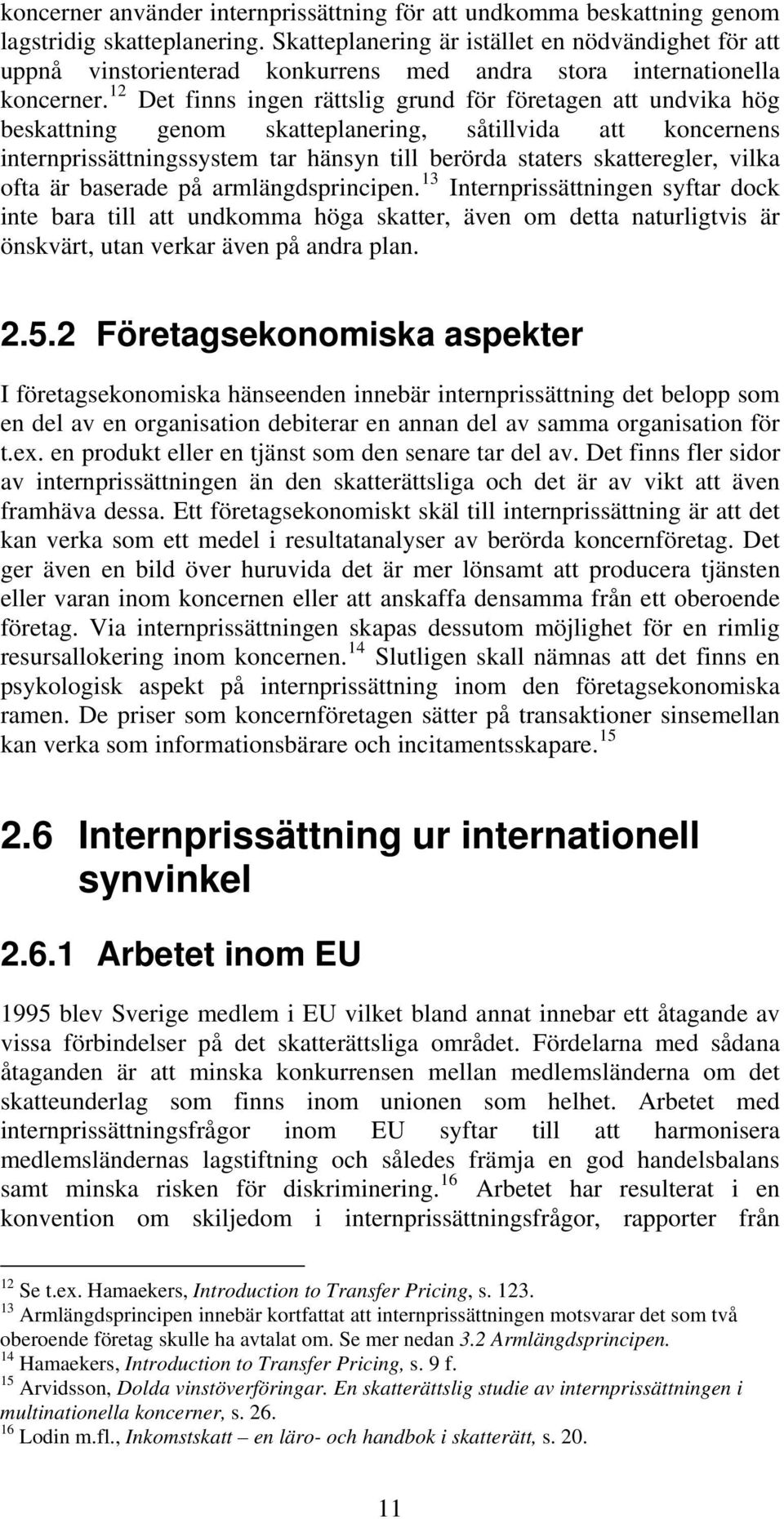 koncerner använder internprissättning för att undkomma beskattning genom lagstridig skatteplanering. Skatteplanering är istället en nödvändighet för att uppnå vinstorienterad konkurrens med andra stora internationella koncerner.$^{12}$ Det finns ingen rättslig grund för företagen att undvika hög beskattning genom skatteplanering, såtillvida att koncernens internprissättningssystem tar hänsyn till berörda staters skatteregler, vilka ofta är baserade på armlängdsprincipen.$^{13}$ Internprissättningen syftar dock inte bara till att undkomma höga skatter, även om detta naturligtvis är önskvärt, utan verkar även på andra plan.

2.5.2 Företagsekonomiska aspekter

I företagsekonomiska hänseenden innebär internprissättning det belopp som en del av en organisation debiterar en annan del av samma organisation för t.ex. en produkt eller en tjänst som den senare tar del av. Det finns fler sidor av internprissättningen än den skatterättsliga och det är av vikt att även framhäva dessa. Ett företagsekonomiskt skäl till internprissättning är att det kan verka som ett medel i resultatanalyser av berörda koncernföretag. Det ger även en bild över huruvida det är mer lönsamt att producera tjänsten eller varan inom koncernen eller att anskaffa densamma från ett oberoende företag. Via internprissättningen skapas dessutom möjlighet för en rimlig resursallokering inom koncernen.$^{14}$ Slutligen skall nämnas att det finns en psykologisk aspekt på internprissättning inom den företagsekonomiska ramen. De priser som koncernföretagen sätter på transaktioner sinsemellan kan verka som informationsbärare och incitamentsskapare.$^{15}$

2.6 Internprissättning ur internationell synvinkel

2.6.1 Arbetet inom EU

1995 blev Sverige medlem i EU vilket bland annat innebar ett åtagande av vissa förbindelser på det skatterättsliga området. Fördelarna med sådana åtaganden är att minska konkurrensen mellan medlemsländerna om det skatteunderlag som finns inom unionen som helhet. Arbetet med internprissättningsfrågor inom EU syftar till att harmonisera medlemsländernas lagstiftning och således främja en god handelsbalans samt minska risken för diskriminering.$^{16}$ Arbetet har resulterat i en konvention om skiljedom i internprissättningsfrågor, rapporter från

$^{12}$ Se t.ex. Hamaekers, Introduction to Transfer Pricing, s. 123.
$^{13}$ Armlängdsprincipen innebär kortfattat att internprissättningen motsvarar det som två oberoende företag skulle ha avtalat om. Se mer nedan 3.2 Armlängdsprincipen.
$^{14}$ Hamaekers, Introduction to Transfer Pricing, s. 9 f.
$^{15}$ Arvidsson, Dolda vinstöverföringar. En skatterättslig studie av internprissättningen i multinationella koncerner, s. 26.
$^{16}$ Lodin m.fl., Inkomstskatt – en läro- och handbok i skatterätt, s. 20.

11